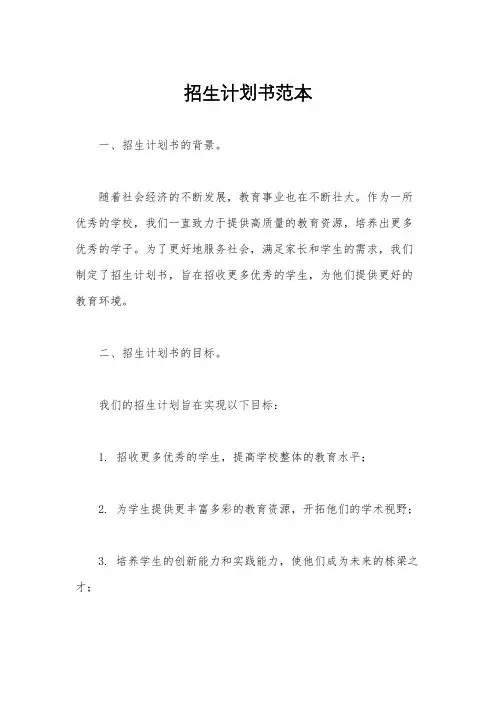 招生计划书范本

一、招生计划书的背景。

随着社会经济的不断发展，教育事业也在不断壮大。作为一所优秀的学校，我们一直致力于提供高质量的教育资源，培养出更多优秀的学子。为了更好地服务社会，满足家长和学生的需求，我们制定了招生计划书，旨在招收更多优秀的学生，为他们提供更好的教育环境。

二、招生计划书的目标。

我们的招生计划旨在实现以下目标：

1. 招收更多优秀的学生，提高学校整体的教育水平；

2. 为学生提供更丰富多彩的教育资源，开拓他们的学术视野；

3. 培养学生的创新能力和实践能力，使他们成为未来的栋梁之才；